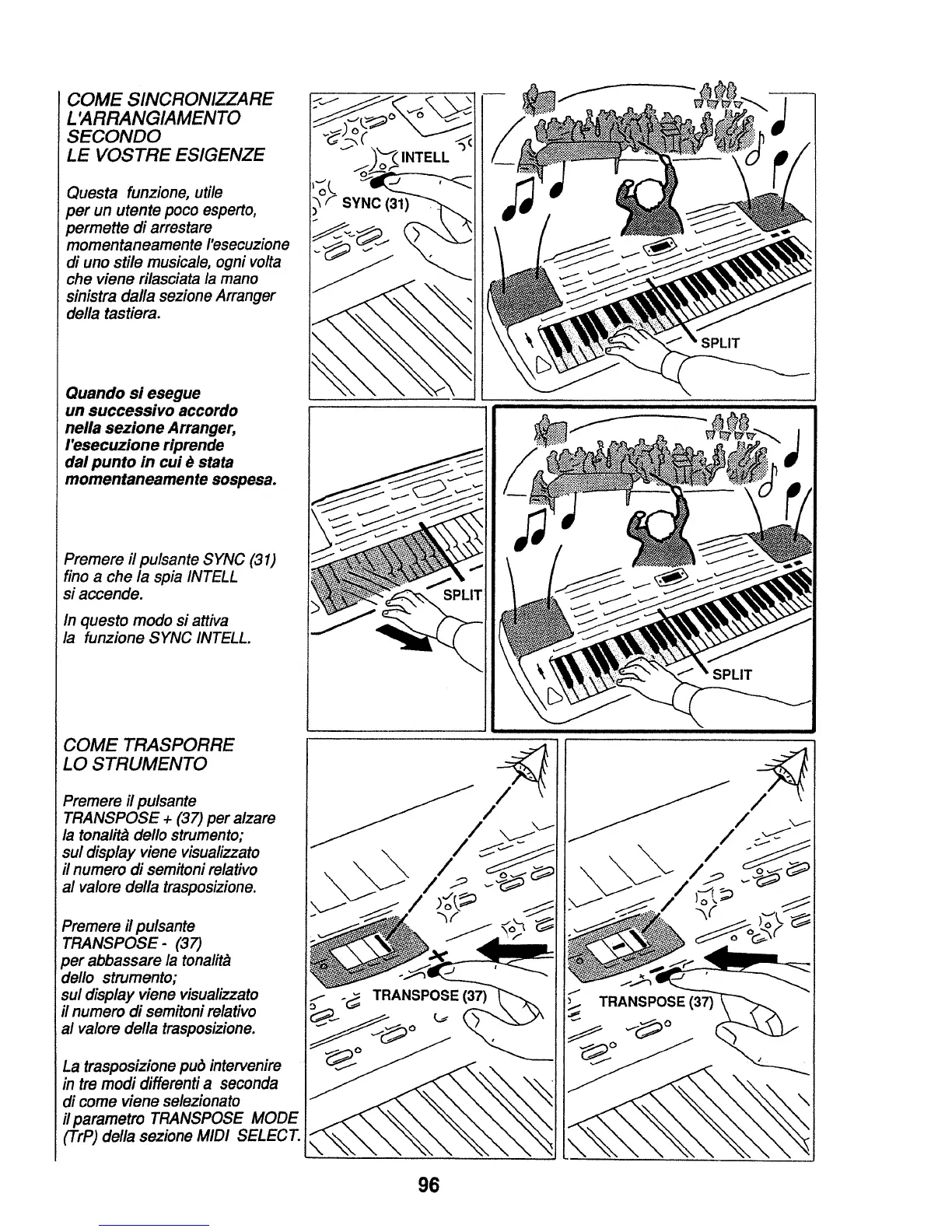 COME SINCRONIZZARE L'ARRANGIAMENTO SECONDO LE VOSTRE ESIGENZE

Questa funzione, utile per un utente poco esperto, permette di arrestare momentaneamente l'esecuzione di uno stile musicale, ogni volta che viene rilasciata la mano sinistra dalla sezione Arranger della tastiera.

Quando si esegue un successivo accordo nella sezione Arranger, l'esecuzione riprende dal punto in cui è stata momentaneamente sospesa.

Premere il pulsante SYNC (31) fino a che la spia INTELL si accende.

In questo modo si attiva la funzione SYNC INTELL.

INTELL

SYNC (31)

SPLIT

SPLIT

SPLIT

COME TRASPORRE LO STRUMENTO

Premere il pulsante TRANSPOSE + (37) per alzare la tonalità dello strumento; sul display viene visualizzato il numero di semitoni relativo al valore della trasposizione.

Premere il pulsante TRANSPOSE - (37) per abbassare la tonalità dello strumento; sul display viene visualizzato il numero di semitoni relativo al valore della trasposizione.

La trasposizione può intervenire in tre modi differenti a seconda di come viene selezionato il parametro TRANSPOSE MODE (TrP) della sezione MIDI SELECT.

TRANSPOSE (37)

TRANSPOSE (37)

96